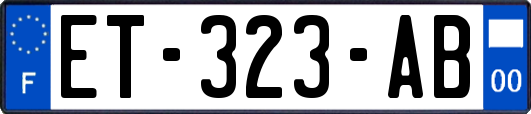 F
ET-323-AB
00